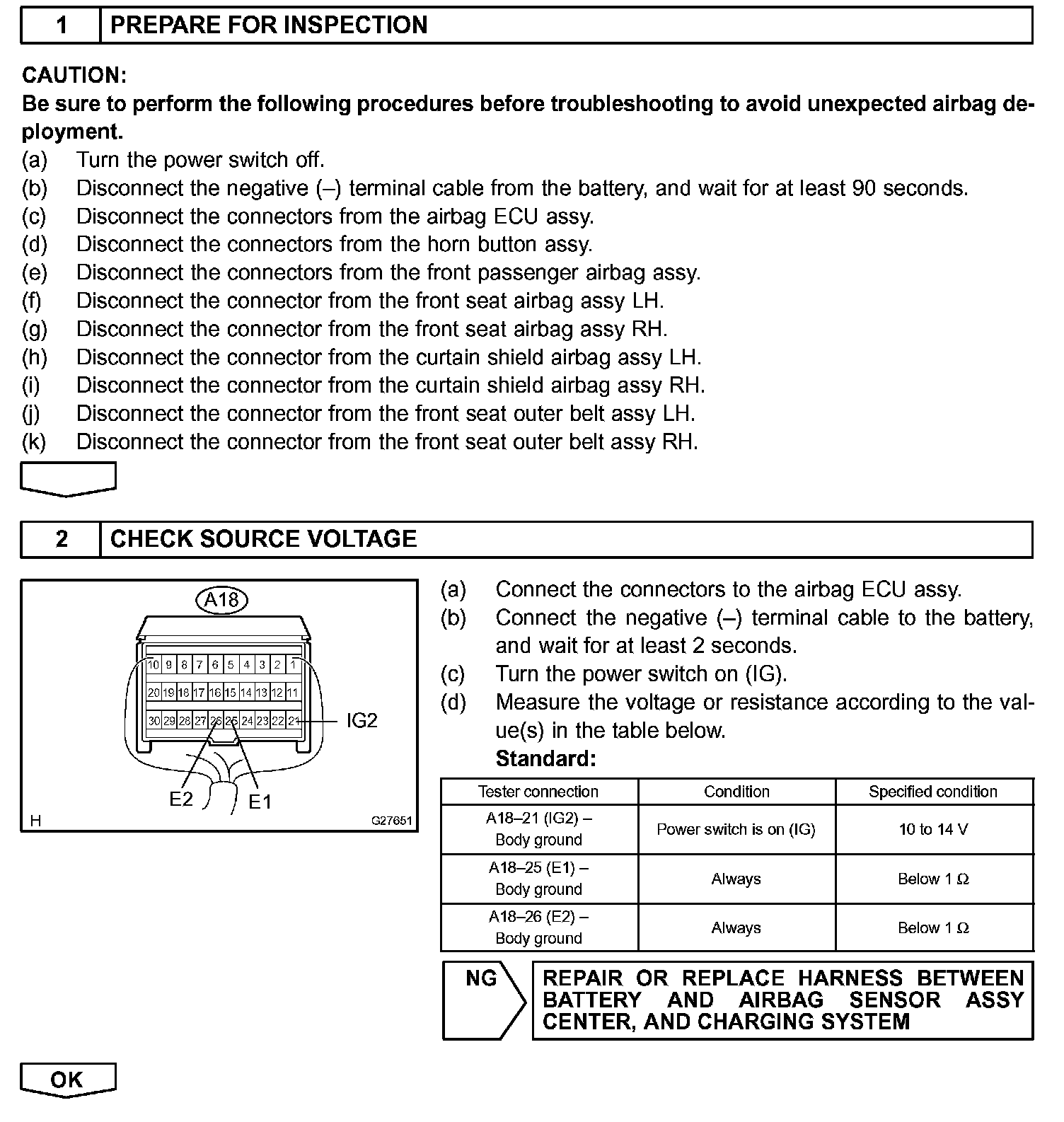 1 PREPARE FOR INSPECTION

CAUTION:
Be sure to perform the following procedures before troubleshooting to avoid unexpected airbag deployment.
(a) Turn the power switch off.
(b) Disconnect the negative (–) terminal cable from the battery, and wait for at least 90 seconds.
(c) Disconnect the connectors from the airbag ECU assy.
(d) Disconnect the connectors from the horn button assy.
(e) Disconnect the connectors from the front passenger airbag assy.
(f) Disconnect the connector from the front seat airbag assy LH.
(g) Disconnect the connector from the front seat airbag assy RH.
(h) Disconnect the connector from the curtain shield airbag assy LH.
(i) Disconnect the connector from the curtain shield airbag assy RH.
(j) Disconnect the connector from the front seat outer belt assy LH.
(k) Disconnect the connector from the front seat outer belt assy RH.

2 CHECK SOURCE VOLTAGE

A18
10 9 8 7 6 5 4 3 2 1
20 19 18 17 16 15 14 13 12 11
30 29 28 27 26 25 24 23 22 21
IG2
E2 E1
H G27651

(a) Connect the connectors to the airbag ECU assy.
(b) Connect the negative (–) terminal cable to the battery, and wait for at least 2 seconds.
(c) Turn the power switch on (IG).
(d) Measure the voltage or resistance according to the value(s) in the table below.
Standard:

| Tester connection | Condition | Specified condition |
|---|---|---|
| A18–21 (IG2) – Body ground | Power switch is on (IG) | 10 to 14 V |
| A18–25 (E1) – Body ground | Always | Below 1 Ω |
| A18–26 (E2) – Body ground | Always | Below 1 Ω |

NG
REPAIR OR REPLACE HARNESS BETWEEN BATTERY AND AIRBAG SENSOR ASSY CENTER, AND CHARGING SYSTEM

OK